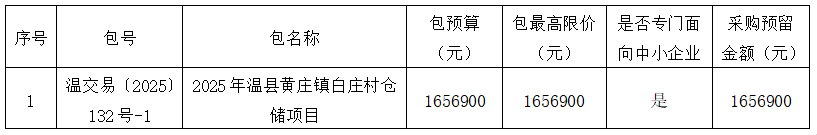 | 序号 | 包号 | 包名称 | 包预算（元） | 包最高限价（元） | 是否专门面向中小企业 | 采购预留金额（元） |
|---|---|---|---|---|---|---|
| 1 | 温交易〔2025〕132号-1 | 2025年温县黄庄镇白庄村仓储项目 | 1656900 | 1656900 | 是 | 1656900 |